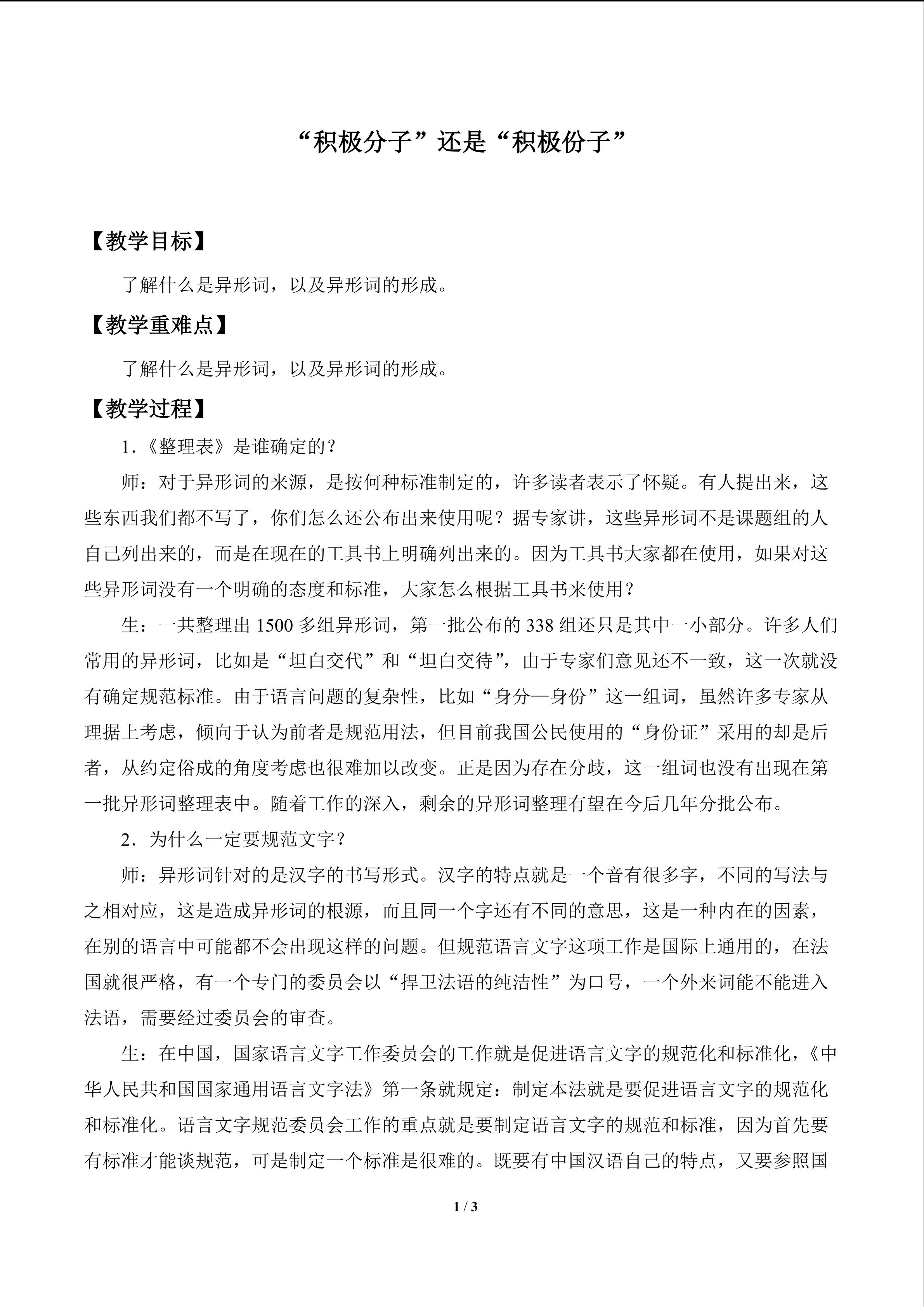 “积极分子”还是“积极份子”

【教学目标】

了解什么是异形词，以及异形词的形成。

【教学重难点】

了解什么是异形词，以及异形词的形成。

【教学过程】

1.《整理表》是谁确定的？

师：对于异形词的来源，是按何种标准制定的，许多读者表示了怀疑。有人提出来，这些东西我们都不写了，你们怎么还公布出来使用呢？据专家讲，这些异形词不是课题组的人自己列出来的，而是在现在的工具书上明确列出来的。因为工具书大家都在使用，如果对这些异形词没有一个明确的态度和标准，大家怎么根据工具书来使用？

生：一共整理出1500多组异形词，第一批公布的338组还只是其中一小部分。许多人们常用的异形词，比如是“坦白交代”和“坦白交待”，由于专家们意见还不一致，这一次就没有确定规范标准。由于语言问题的复杂性，比如“身分—身份”这一组词，虽然许多专家从理据上考虑，倾向于认为前者是规范用法，但目前我国公民使用的“身份证”采用的却是后者，从约定俗成的角度考虑也很难加以改变。正是因为存在分歧，这一组词也没有出现在第一批异形词整理表中。随着工作的深入，剩余的异形词整理有望在今后几年分批公布。

2.为什么一定要规范文字？

师：异形词针对的是汉字的书写形式。汉字的特点就是一个音有很多字，不同的写法与之相对应，这是造成异形词的根源，而且同一个字还有不同的意思，这是一种内在的因素，在别的语言中可能都不会出现这样的问题。但规范语言文字这项工作是国际上通用的，在法国就很严格，有一个专门的委员会以“捍卫法语的纯洁性”为口号，一个外来词能不能进入法语，需要经过委员会的审查。

生：在中国，国家语言文字工作委员会的工作就是促进语言文字的规范化和标准化，《中华人民共和国国家通用语言文字法》第一条就规定：制定本法就是要促进语言文字的规范化和标准化。语言文字规范委员会工作的重点就是要制定语言文字的规范和标准，因为首先要有标准才能谈规范，可是制定一个标准是很难的。既要有中国汉语自己的特点，又要参照国

1 / 3